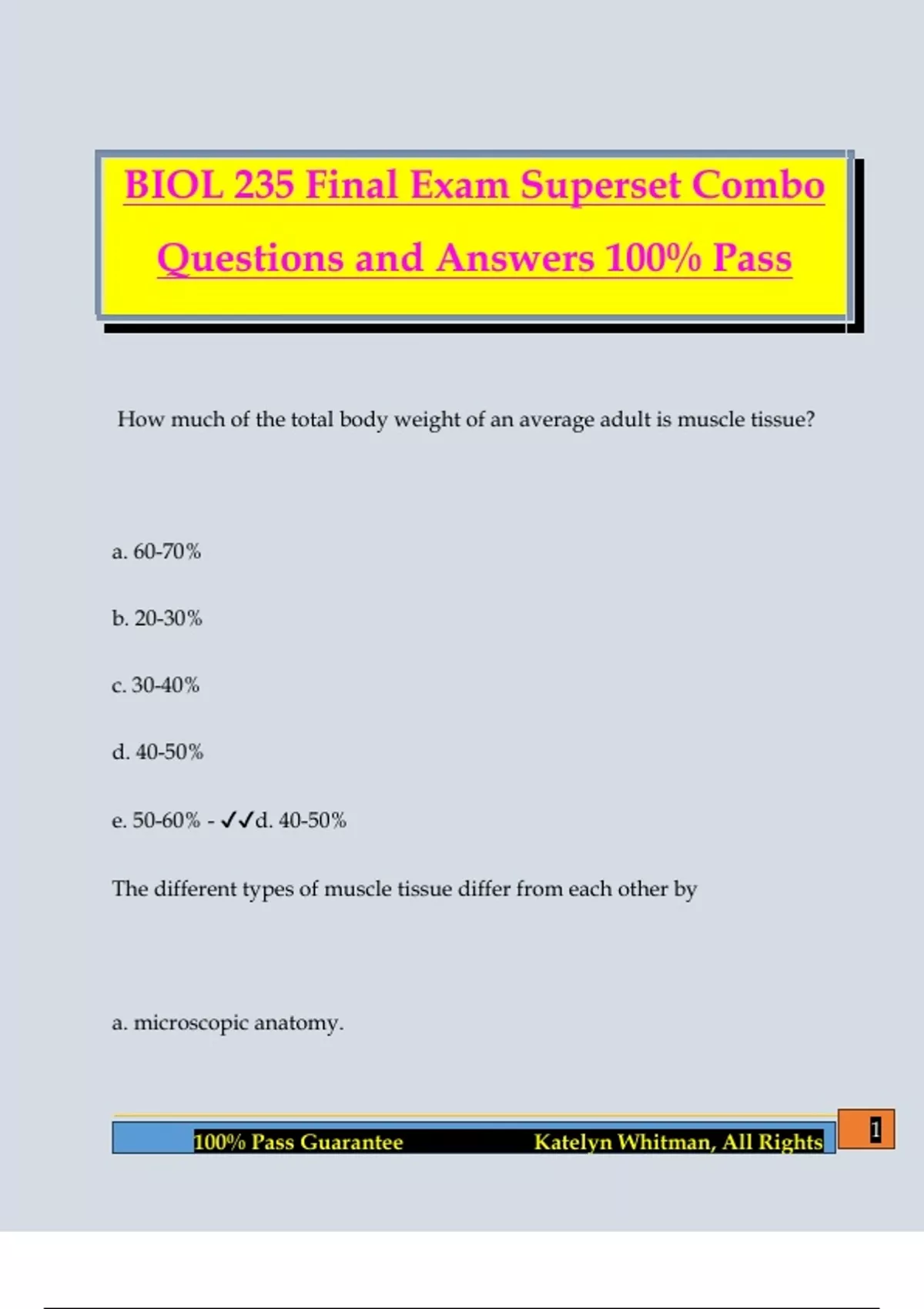 BIOL 235 Final Exam Superset Combo Questions and Answers 100% Pass

How much of the total body weight of an average adult is muscle tissue?

a. 60-70%

b. 20-30%

c. 30-40%

d. 40-50%

e. 50-60% - ✓✓d. 40-50%

The different types of muscle tissue differ from each other by

a. microscopic anatomy.

100% Pass Guarantee Katelyn Whitman, All Rights

1